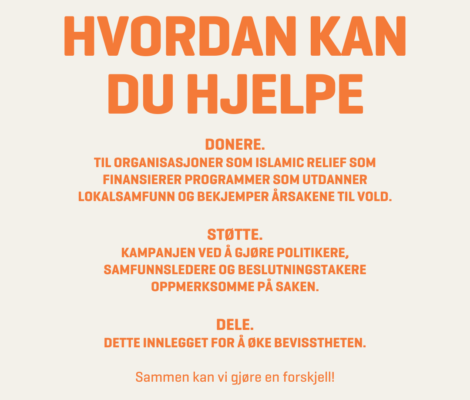 HVORDAN KAN DU HJELPE

DONERE.
TIL ORGANISASJONER SOM ISLAMIC RELIEF SOM FINANSIERER PROGRAMMER SOM UTDANNER LOKALSAMFUNN OG BEKJEMPER ÅRSAKENE TIL VOLD.

STØTTE.
KAMPANJEN VED Å GJØRE POLITIKERE, SAMFUNNSLEDERE OG BESLUTNINGSTAKERE OPPMERKSOMME PÅ SAKEN.

DELE.
DETTE INNLEGGET FOR Å ØKE BEVISSTHETEN.

Sammen kan vi gjøre en forskjell!